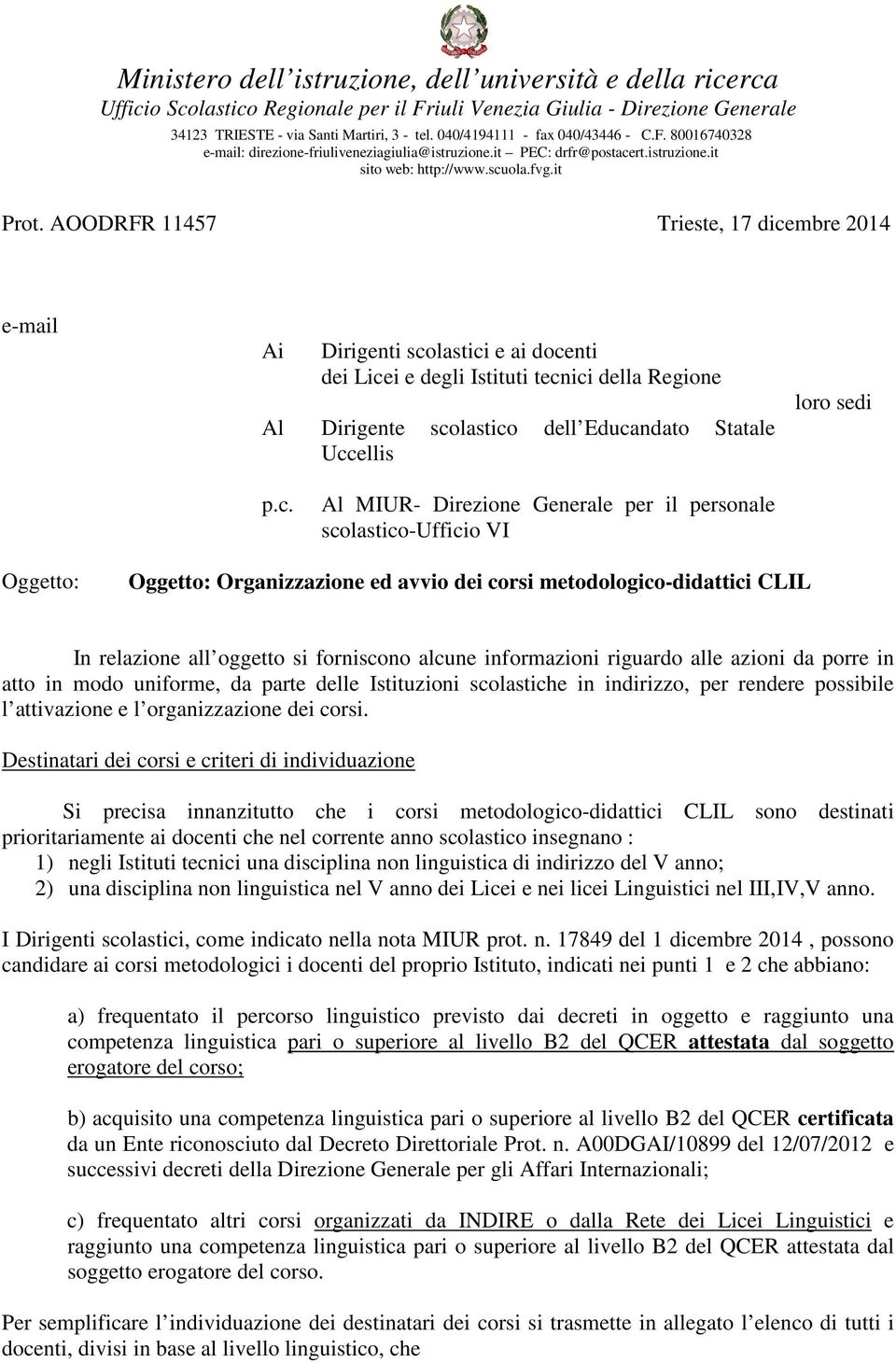 Ministero dell istruzione, dell università e della ricerca
Ufficio Scolastico Regionale per il Friuli Venezia Giulia - Direzione Generale
34123 TRIESTE - via Santi Martiri, 3 - tel. 040/4194111 - fax 040/43446 - C.F. 80016740328
e-mail: direzione-friuliveneziagiulia@istruzione.it PEC: drfr@postacert.istruzione.it
sito web: http://www.scuola.fvg.it

Prot. AOODRFR 11457 Trieste, 17 dicembre 2014

e-mail

Ai Dirigenti scolastici e ai docenti dei Licei e degli Istituti tecnici della Regione

loro sedi

Al Dirigente scolastico dell Educandato Statale Uccellis

p.c. Al MIUR- Direzione Generale per il personale scolastico-Ufficio VI

Oggetto: Oggetto: Organizzazione ed avvio dei corsi metodologico-didattici CLIL

In relazione all oggetto si forniscono alcune informazioni riguardo alle azioni da porre in atto in modo uniforme, da parte delle Istituzioni scolastiche in indirizzo, per rendere possibile l attivazione e l organizzazione dei corsi.

Destinatari dei corsi e criteri di individuazione

Si precisa innanzitutto che i corsi metodologico-didattici CLIL sono destinati prioritariamente ai docenti che nel corrente anno scolastico insegnano :
1) negli Istituti tecnici una disciplina non linguistica di indirizzo del V anno;
2) una disciplina non linguistica nel V anno dei Licei e nei licei Linguistici nel III,IV,V anno.

I Dirigenti scolastici, come indicato nella nota MIUR prot. n. 17849 del 1 dicembre 2014 , possono candidare ai corsi metodologici i docenti del proprio Istituto, indicati nei punti 1 e 2 che abbiano:

a) frequentato il percorso linguistico previsto dai decreti in oggetto e raggiunto una competenza linguistica pari o superiore al livello B2 del QCER attestata dal soggetto erogatore del corso;

b) acquisito una competenza linguistica pari o superiore al livello B2 del QCER certificata da un Ente riconosciuto dal Decreto Direttoriale Prot. n. A00DGAI/10899 del 12/07/2012 e successivi decreti della Direzione Generale per gli Affari Internazionali;

c) frequentato altri corsi organizzati da INDIRE o dalla Rete dei Licei Linguistici e raggiunto una competenza linguistica pari o superiore al livello B2 del QCER attestata dal soggetto erogatore del corso.

Per semplificare l individuazione dei destinatari dei corsi si trasmette in allegato l elenco di tutti i docenti, divisi in base al livello linguistico, che